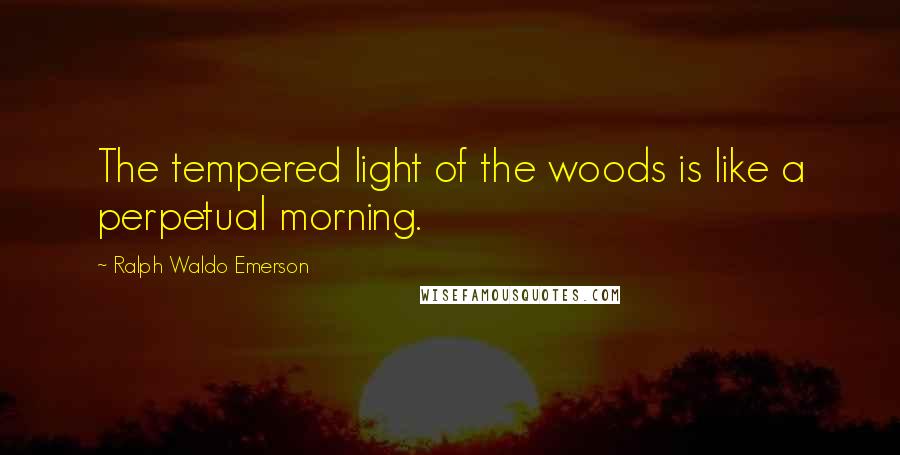 The tempered light of the woods is like a perpetual morning.

~ Ralph Waldo Emerson

WISEFAMOUSQUOTES.COM